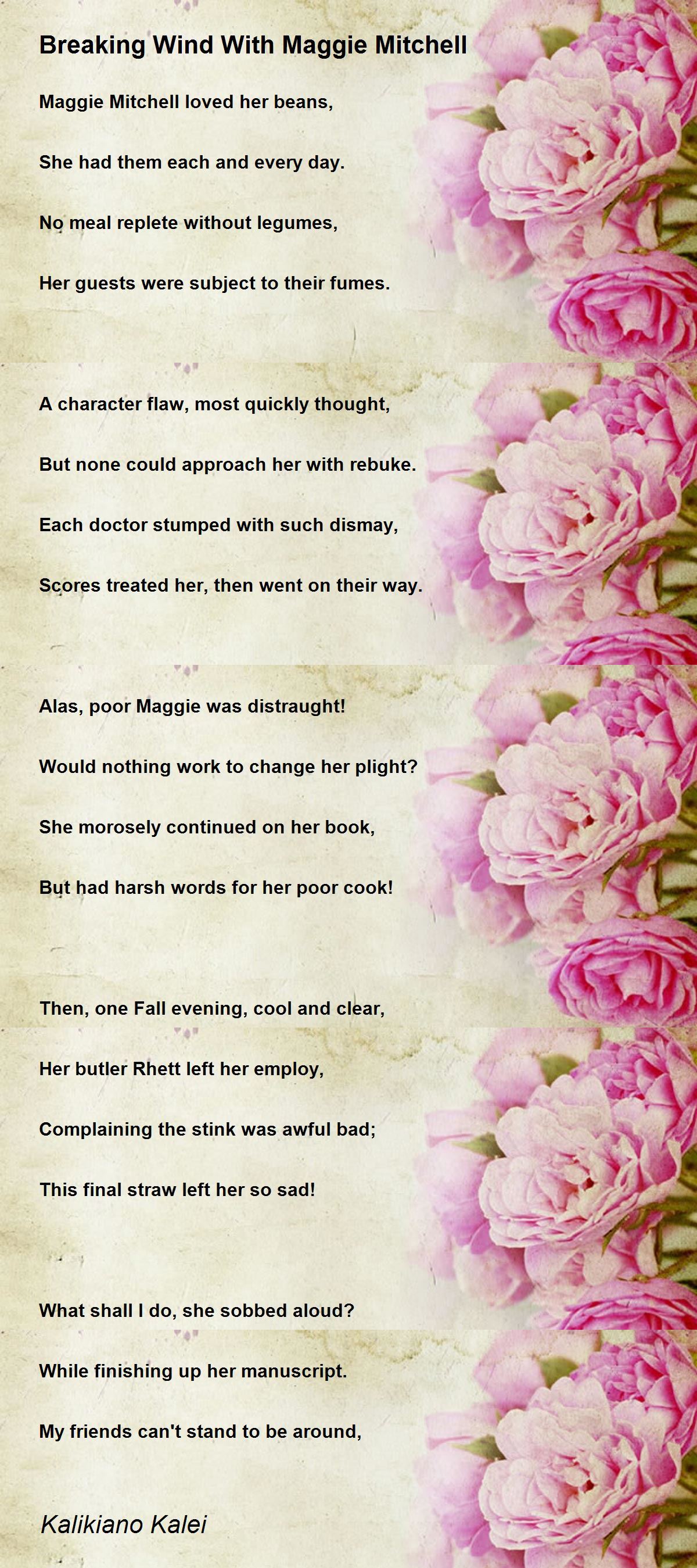 Breaking Wind With Maggie Mitchell

Maggie Mitchell loved her beans,

She had them each and every day.

No meal replete without legumes,

Her guests were subject to their fumes.

A character flaw, most quickly thought,

But none could approach her with rebuke.

Each doctor stumped with such dismay,

Scores treated her, then went on their way.

Alas, poor Maggie was distraught!

Would nothing work to change her plight?

She morosely continued on her book,

But had harsh words for her poor cook!

Then, one Fall evening, cool and clear,

Her butler Rhett left her employ,

Complaining the stink was awful bad;

This final straw left her so sad!

What shall I do, she sobbed aloud?

While finishing up her manuscript.

My friends can't stand to be around,

Kalikiano Kalei